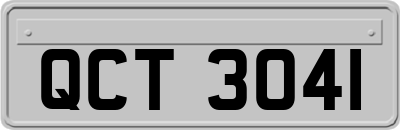 QCT 3041